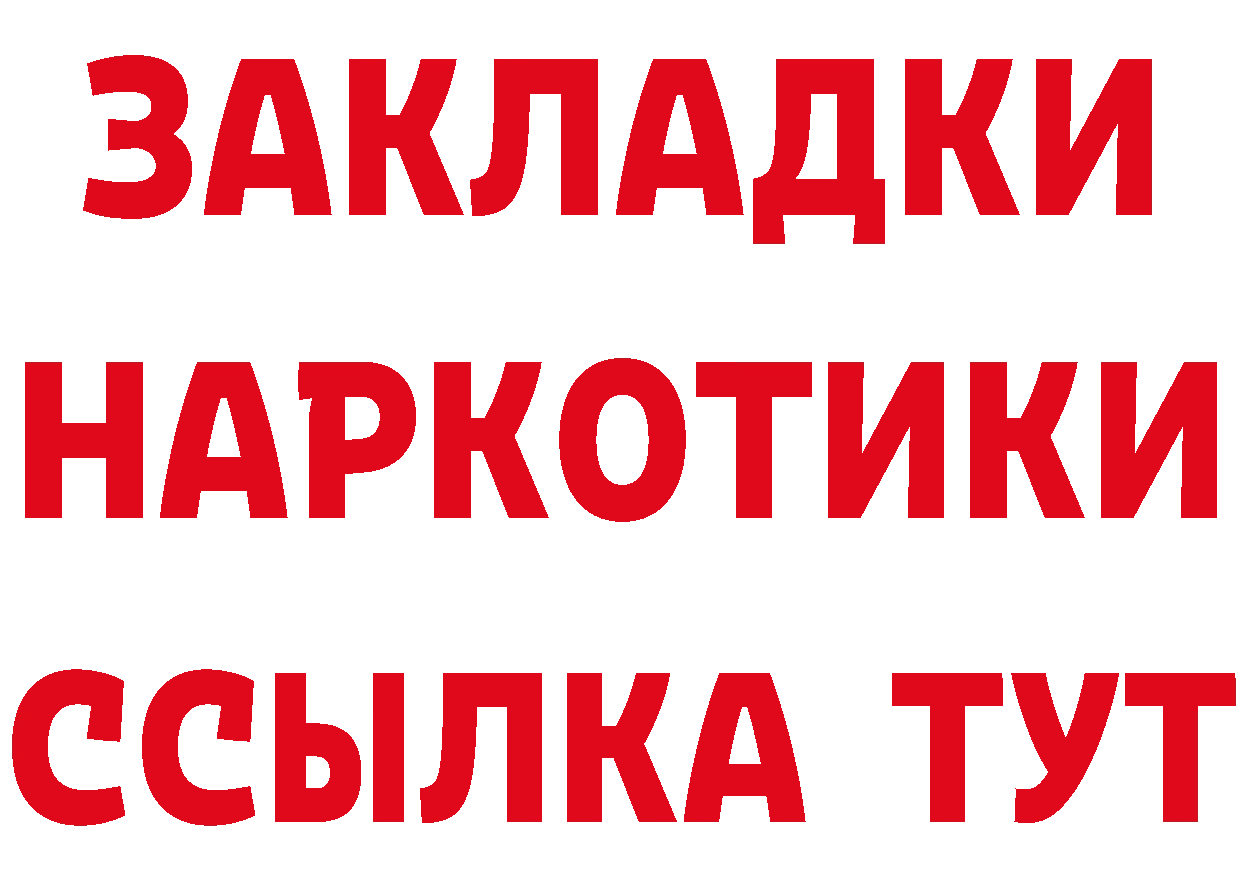 ЗАКЛАДКИ НАРКОТИКИ ССЫЛКА ТУТ